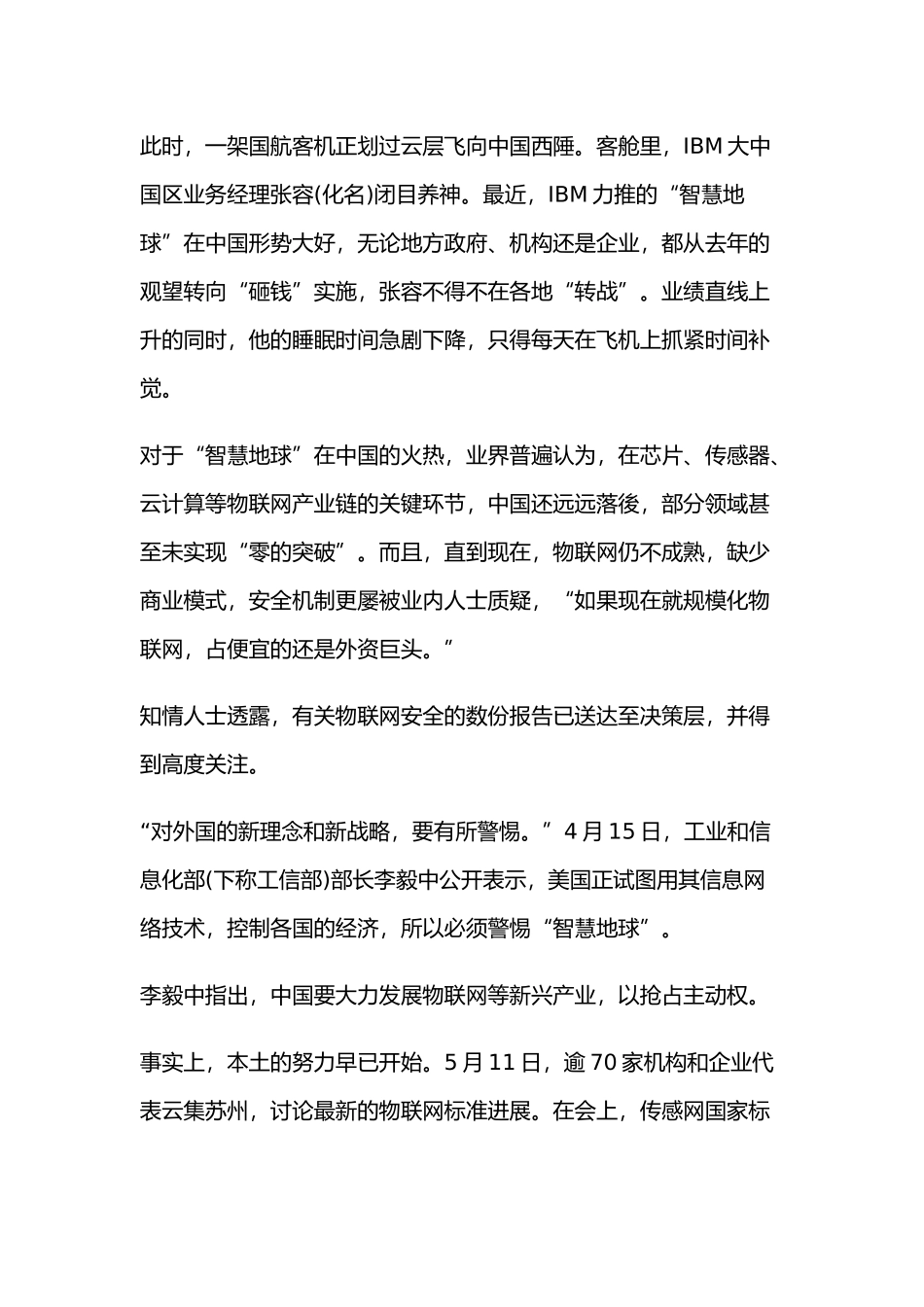 此时，一架国航客机正划过云层飞向中国西陲。客舱里，IBM 大中国区业务经理张容(化名)闭目养神。最近，IBM 力推的“智慧地球”在中国形势大好，无论地方政府、机构还是企业，都从去年的观望转向“砸钱”实施，张容不得不在各地“转战”。业绩直线上升的同时，他的睡眠时间急剧下降，只得每天在飞机上抓紧时间补觉。

对于“智慧地球”在中国的火热，业界普遍认为，在芯片、传感器、云计算等物联网产业链的关键环节，中国还远远落後，部分领域甚至未实现“零的突破”。而且，直到现在，物联网仍不成熟，缺少商业模式，安全机制更屡被业内人士质疑，“如果现在就规模化物联网，占便宜的还是外资巨头。”

知情人士透露，有关物联网安全的数份报告已送达至决策层，并得到高度关注。

“对外国的新理念和新战略，要有所警惕。”4 月 15 日，工业和信息化部(下称工信部)部长李毅中公开表示，美国正试图用其信息网络技术，控制各国的经济，所以必须警惕“智慧地球”。

李毅中指出，中国要大力发展物联网等新兴产业，以抢占主动权。

事实上，本土的努力早已开始。5 月 11 日，逾 70 家机构和企业代表云集苏州，讨论最新的物联网标准进展。在会上，传感网国家标